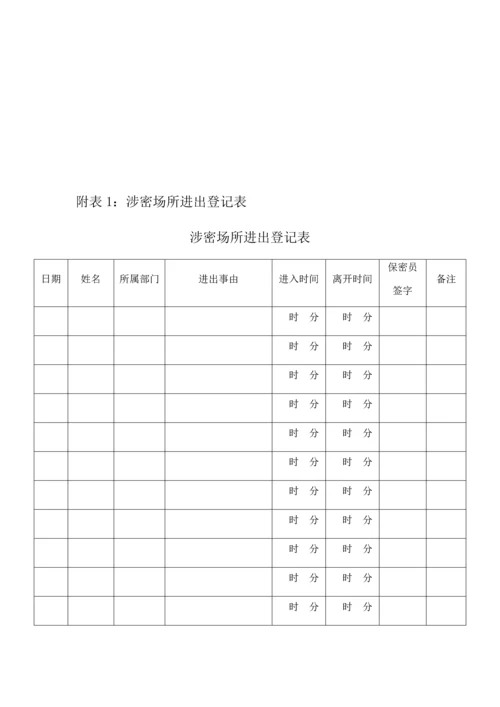 附表 1：涉密场所进出登记表

涉密场所进出登记表

| 日期 | 姓名 | 所属部门 | 进出事由 | 进入时间 | 离开时间 | 保密员签字 | 备注 |
|---|---|---|---|---|---|---|---|
| | | | | 时　分 | 时　分 | | |
| | | | | 时　分 | 时　分 | | |
| | | | | 时　分 | 时　分 | | |
| | | | | 时　分 | 时　分 | | |
| | | | | 时　分 | 时　分 | | |
| | | | | 时　分 | 时　分 | | |
| | | | | 时　分 | 时　分 | | |
| | | | | 时　分 | 时　分 | | |
| | | | | 时　分 | 时　分 | | |
| | | | | 时　分 | 时　分 | | |
| | | | | 时　分 | 时　分 | | |